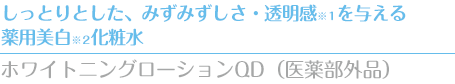 しっとりとした、みずみずしさ・透明感※1を与える
薬用美白※2化粧水

ホワイトニングローションQD（医薬部外品）